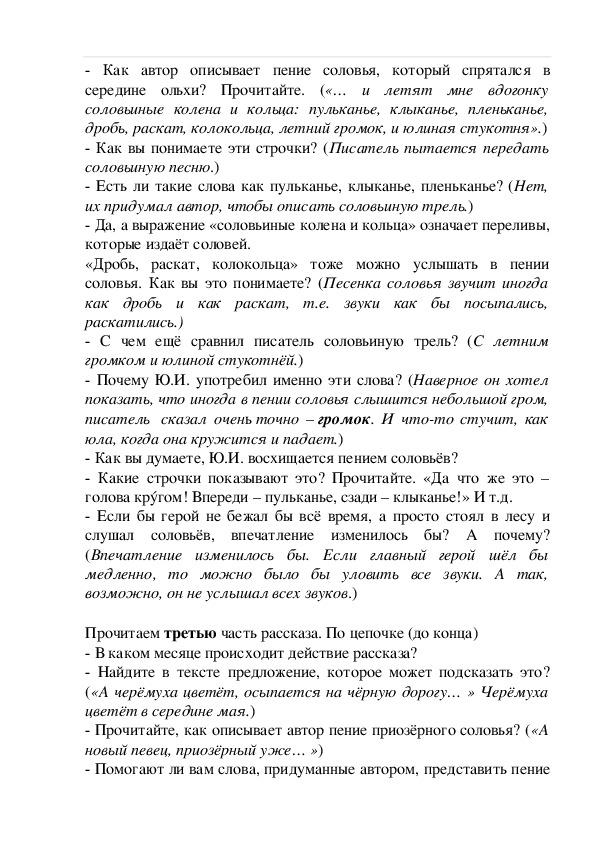 - Как автор описывает пение соловья, который спрятался в середине ольхи? Прочитайте. («… и летят мне вдогонку соловьиные колена и кольца: пульканье, клыканье, пленьканье, дробь, раскат, колокольца, летний громок, и юлиная стукотня».)
- Как вы понимаете эти строчки? (Писатель пытается передать соловьиную песню.)
- Есть ли такие слова как пульканье, клыканье, пленьканье? (Нет, их придумал автор, чтобы описать соловьиную трель.)
- Да, а выражение «соловьиные колена и кольца» означает переливы, которые издаёт соловей.
«Дробь, раскат, колокольца» тоже можно услышать в пении соловья. Как вы это понимаете? (Песенка соловья звучит иногда как дробь и как раскат, т.е. звуки как бы посыпались, раскатились.)
- С чем ещё сравнил писатель соловьиную трель? (С летним громком и юлиной стукотнёй.)
- Почему Ю.И. употребил именно эти слова? (Наверное он хотел показать, что иногда в пении соловья слышится небольшой гром, писатель сказал очень точно – громок. И что-то стучит, как юла, когда она кружится и падает.)
- Как вы думаете, Ю.И. восхищается пением соловьёв?
- Какие строчки показывают это? Прочитайте. «Да что же это – голова кру́гом! Впереди – пульканье, сзади – клыканье!» И т.д.
- Если бы герой не бежал бы всё время, а просто стоял в лесу и слушал соловьёв, впечатление изменилось бы? А почему? (Впечатление изменилось бы. Если главный герой шёл бы медленно, то можно было бы уловить все звуки. А так, возможно, он не услышал всех звуков.)

Прочитаем третью часть рассказа. По цепочке (до конца)
- В каком месяце происходит действие рассказа?
- Найдите в тексте предложение, которое может подсказать это? («А черёмуха цветёт, осыпается на чёрную дорогу… » Черёмуха цветёт в середине мая.)
- Прочитайте, как описывает автор пение приозёрного соловья? («А новый певец, приозёрный уже… »)
- Помогают ли вам слова, придуманные автором, представить пение